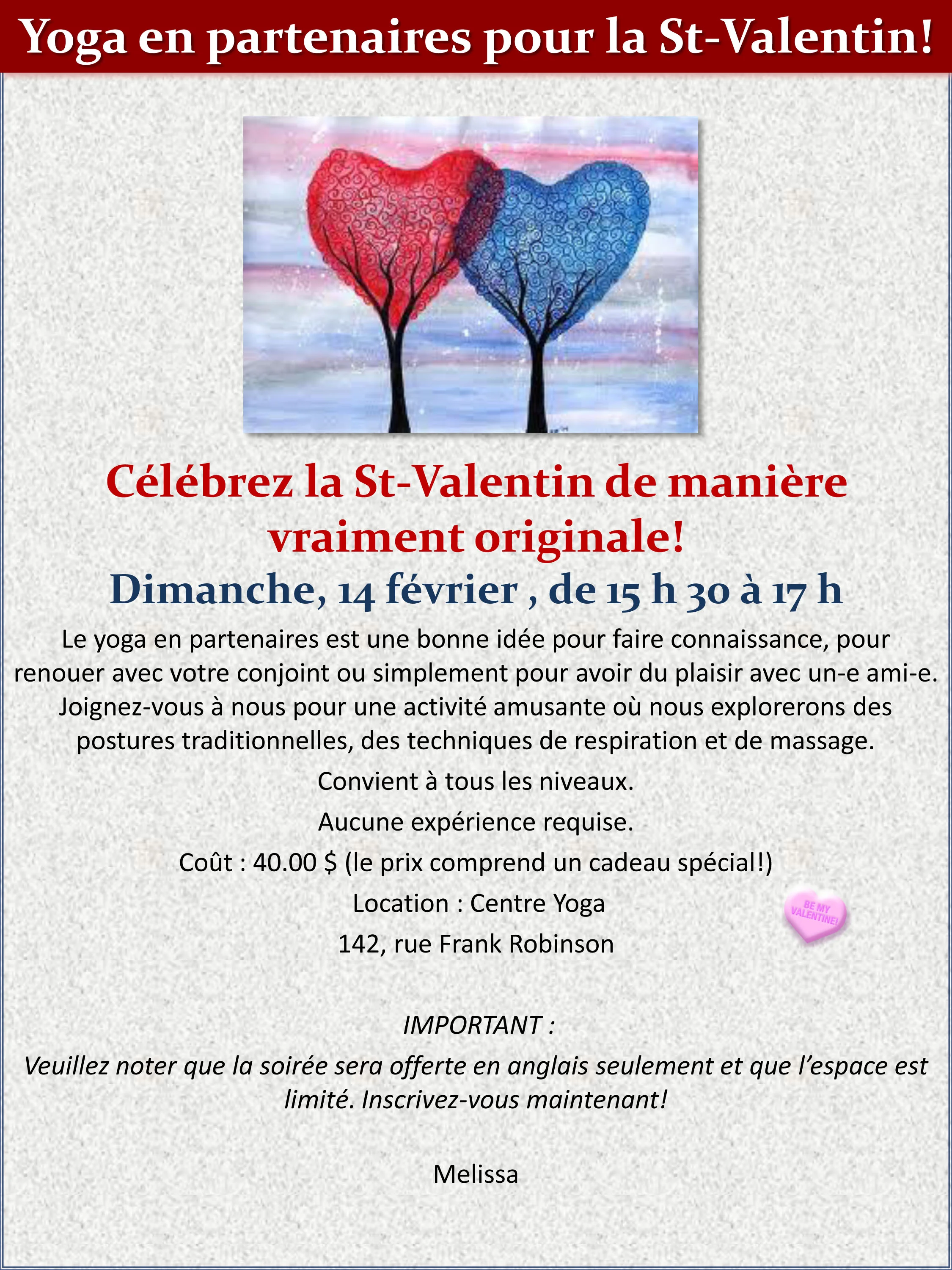 Yoga en partenaires pour la St-Valentin!

Célébrez la St-Valentin de manière vraiment originale!

Dimanche, 14 février , de 15 h 30 à 17 h

Le yoga en partenaires est une bonne idée pour faire connaissance, pour renouer avec votre conjoint ou simplement pour avoir du plaisir avec un-e ami-e. Joignez-vous à nous pour une activité amusante où nous explorerons des postures traditionnelles, des techniques de respiration et de massage.

Convient à tous les niveaux.

Aucune expérience requise.

Coût : 40.00 $ (le prix comprend un cadeau spécial!)

Location : Centre Yoga

142, rue Frank Robinson

BE MY VALENTINE!

IMPORTANT :

Veuillez noter que la soirée sera offerte en anglais seulement et que l'espace est limité. Inscrivez-vous maintenant!

Melissa